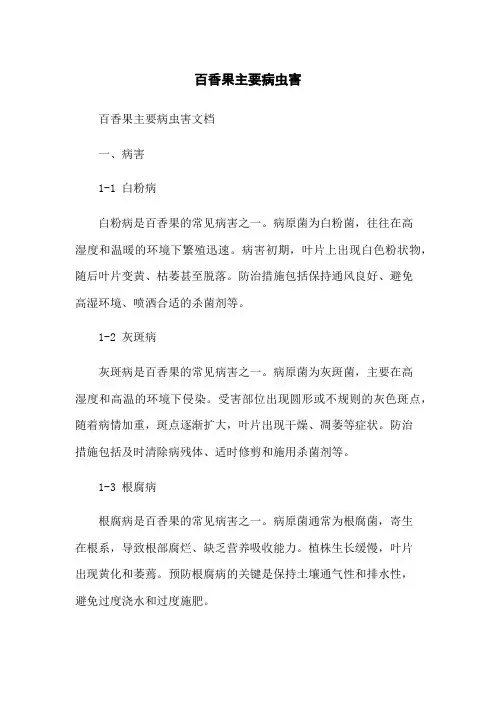 百香果主要病虫害

百香果主要病虫害文档

一、病害

1-1 白粉病

白粉病是百香果的常见病害之一。病原菌为白粉菌，往往在高湿度和温暖的环境下繁殖迅速。病害初期，叶片上出现白色粉状物，随后叶片变黄、枯萎甚至脱落。防治措施包括保持通风良好、避免高湿环境、喷洒合适的杀菌剂等。

1-2 灰斑病

灰斑病是百香果的常见病害之一。病原菌为灰斑菌，主要在高湿度和高温的环境下侵染。受害部位出现圆形或不规则的灰色斑点，随着病情加重，斑点逐渐扩大，叶片出现干燥、凋萎等症状。防治措施包括及时清除病残体、适时修剪和施用杀菌剂等。

1-3 根腐病

根腐病是百香果的常见病害之一。病原菌通常为根腐菌，寄生在根系，导致根部腐烂、缺乏营养吸收能力。植株生长缓慢，叶片出现黄化和萎蔫。预防根腐病的关键是保持土壤通气性和排水性，避免过度浇水和过度施肥。